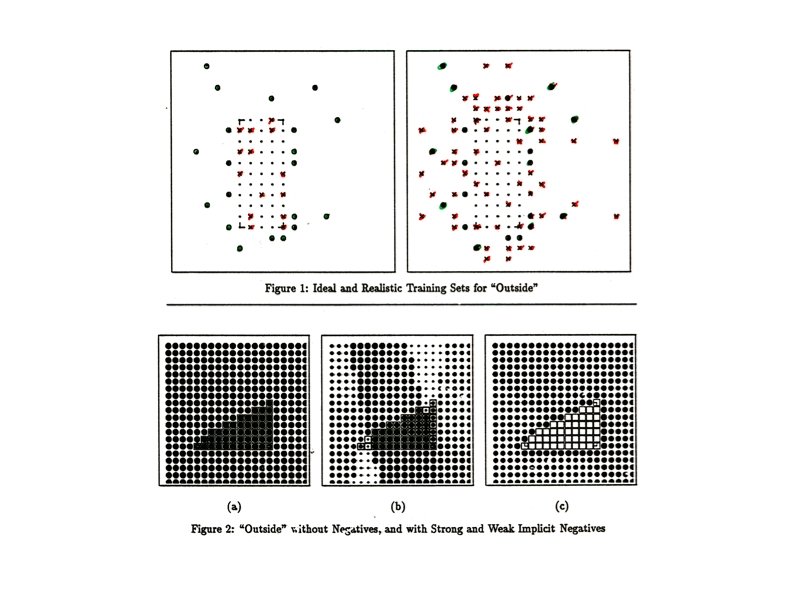 Figure 1: Ideal and Realistic Training Sets for "Outside"

(a)

(b)

(c)

Figure 2: "Outside" without Negatives, and with Strong and Weak Implicit Negatives